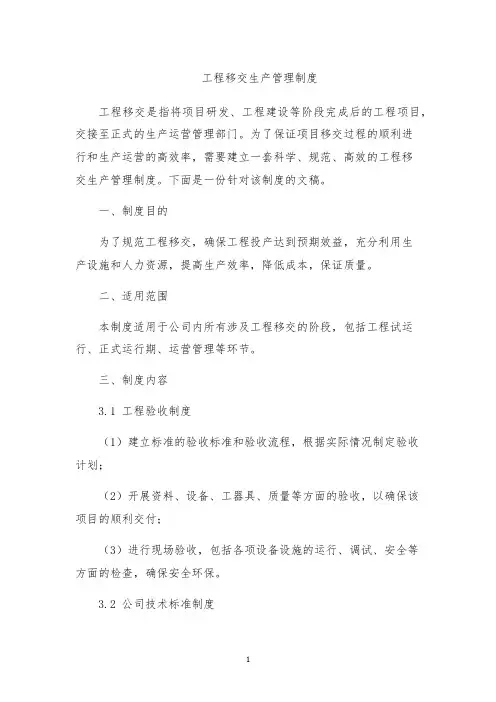 工程移交生产管理制度

工程移交是指将项目研发、工程建设等阶段完成后的工程项目，交接至正式的生产运营管理部门。为了保证项目移交过程的顺利进行和生产运营的高效率，需要建立一套科学、规范、高效的工程移交生产管理制度。下面是一份针对该制度的文稿。

一、制度目的

为了规范工程移交，确保工程投产达到预期效益，充分利用生产设施和人力资源，提高生产效率，降低成本，保证质量。

二、适用范围

本制度适用于公司内所有涉及工程移交的阶段，包括工程试运行、正式运行期、运营管理等环节。

三、制度内容

3.1 工程验收制度

（1）建立标准的验收标准和验收流程，根据实际情况制定验收计划；

（2）开展资料、设备、工器具、质量等方面的验收，以确保该项目的顺利交付；

（3）进行现场验收，包括各项设备设施的运行、调试、安全等方面的检查，确保安全环保。

3.2 公司技术标准制度

1